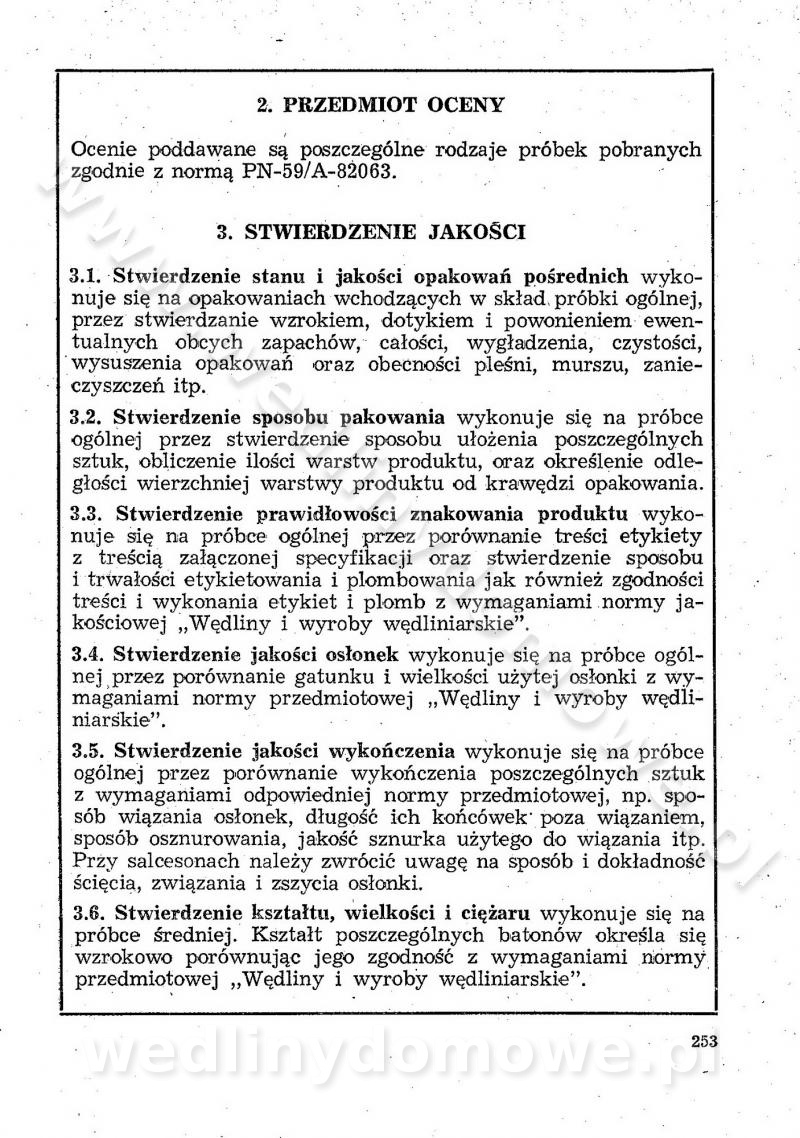 2. PRZEDMIOT OCENY

Ocenie poddawane są poszczególne rodzaje próbek pobranych zgodnie z normą PN-59/A-82063.

3. STWIERDZENIE JAKOŚCI

3.1. Stwierdzenie stanu i jakości opakowań pośrednich wykonuje się na opakowaniach wchodzących w skład próbki ogólnej, przez stwierdzanie wzrokiem, dotykiem i powonieniem ewentualnych obcych zapachów, całości, wygładzenia, czystości, wysuszenia opakowań oraz obecności pleśni, murszu, zanieczyszczeń itp.

3.2. Stwierdzenie sposobu pakowania wykonuje się na próbce ogólnej przez stwierdzenie sposobu ułożenia poszczególnych sztuk, obliczenie ilości warstw produktu, oraz określenie odległości wierzchniej warstwy produktu od krawędzi opakowania.

3.3. Stwierdzenie prawidłowości znakowania produktu wykonuje się na próbce ogólnej przez porównanie treści etykiety z treścią załączonej specyfikacji oraz stwierdzenie sposobu i trwałości etykietowania i plombowania jak również zgodności treści i wykonania etykiet i plomb z wymaganiami normy jakościowej „Wędliny i wyroby wędliniarskie".

3.4. Stwierdzenie jakości osłonek wykonuje się na próbce ogólnej przez porównanie gatunku i wielkości użytej osłonki z wymaganiami normy przedmiotowej „Wędliny i wyroby wędliniarskie".

3.5. Stwierdzenie jakości wykończenia wykonuje się na próbce ogólnej przez porównanie wykończenia poszczególnych sztuk z wymaganiami odpowiedniej normy przedmiotowej, np. sposób wiązania osłonek, długość ich końcówek poza wiązaniem, sposób osznurowania, jakość sznurka użytego do wiązania itp. Przy salcesonach należy zwrócić uwagę na sposób i dokładność ścięcia, związania i zszycia osłonki.

3.6. Stwierdzenie kształtu, wielkości i ciężaru wykonuje się na próbce średniej. Kształt poszczególnych batonów określa się wzrokowo porównując jego zgodność z wymaganiami normy przedmiotowej „Wędliny i wyroby wędliniarskie".

253

wedlinydomowe.pl